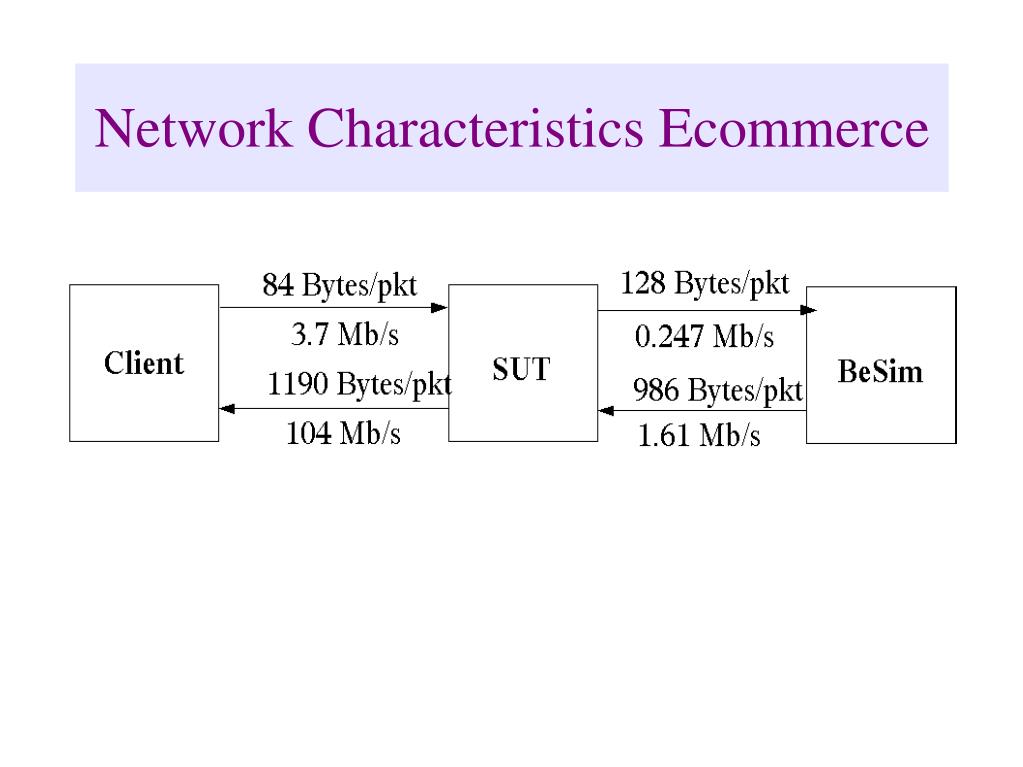 Network Characteristics Ecommerce

Client

84 Bytes/pkt
3.7 Mb/s

1190 Bytes/pkt
104 Mb/s

SUT

128 Bytes/pkt
0.247 Mb/s

986 Bytes/pkt
1.61 Mb/s

BeSim